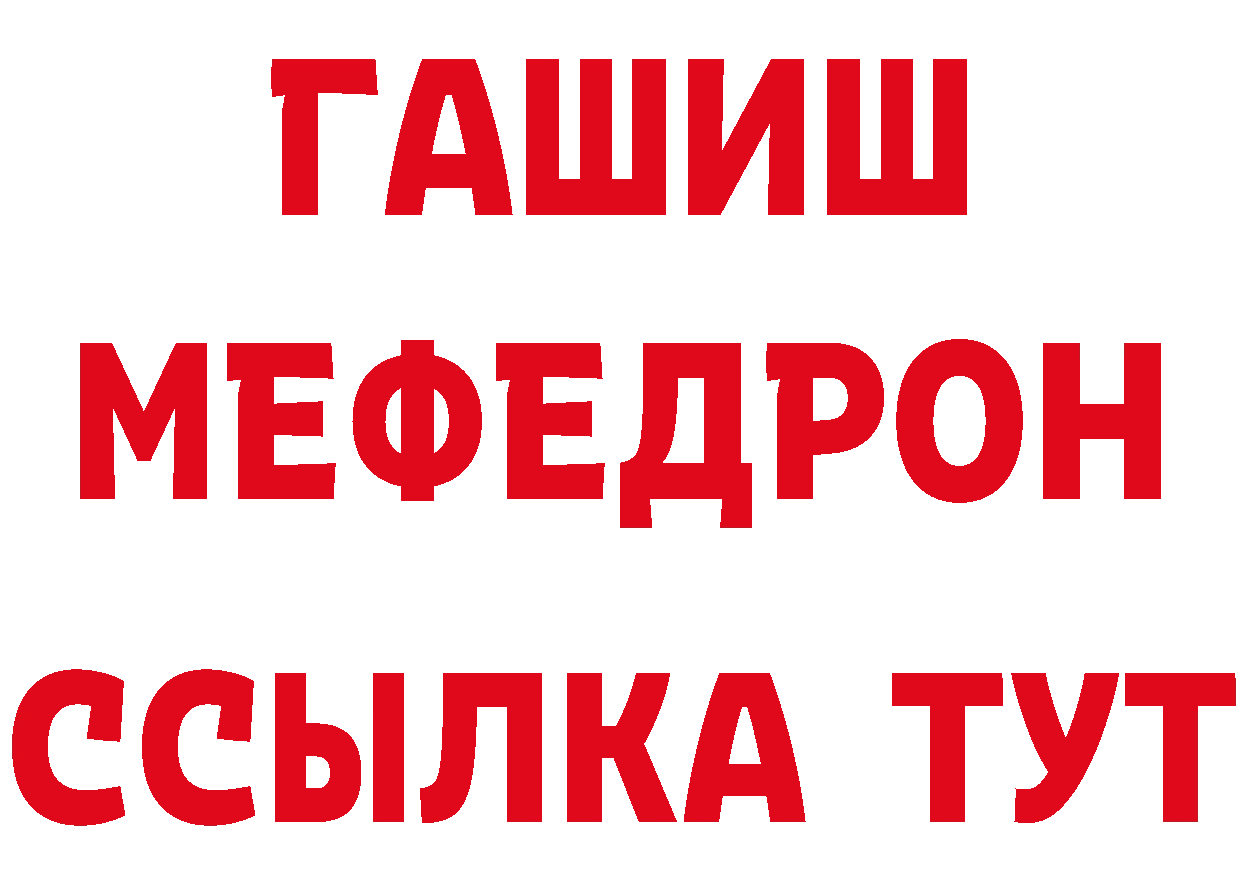 ГАШИШ
МЕФЕДРОН
ССЫЛКА ТУТ